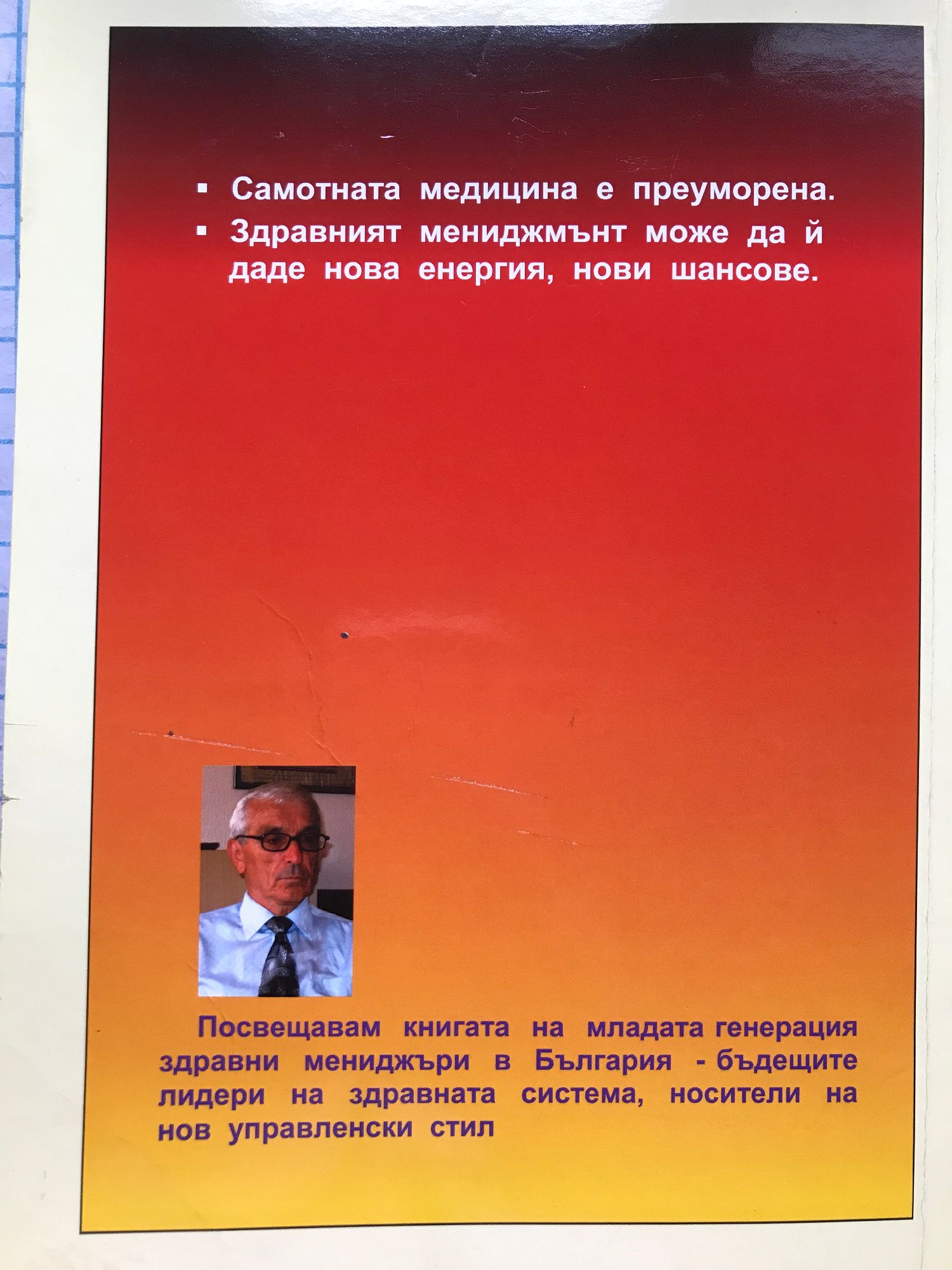 ▪ Самотната медицина е преуморена.
▪ Здравният мениджмънт може да й даде нова енергия, нови шансове.

Посвещавам книгата на младата генерация здравни мениджъри в България - бъдещите лидери на здравната система, носители на нов управленски стил